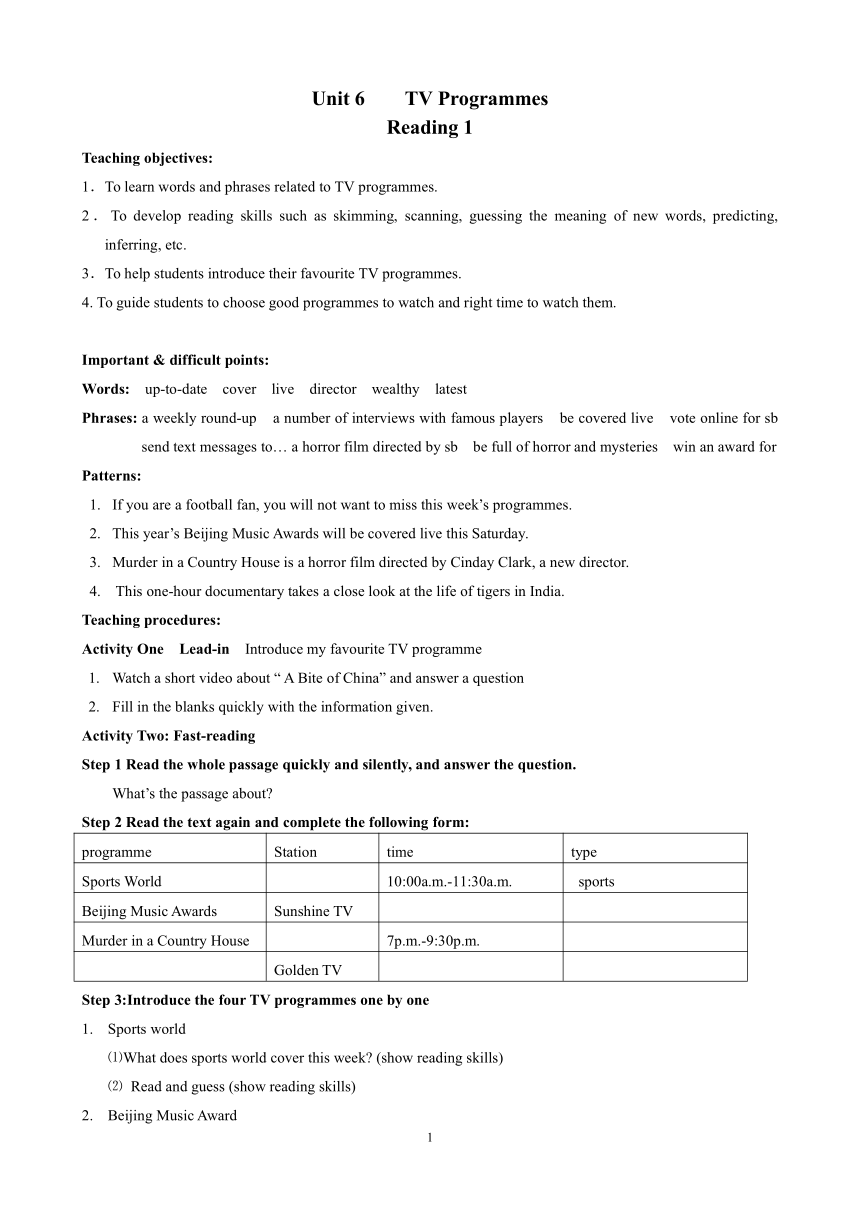 Unit 6　　TV Programmes
Reading 1

Teaching objectives:
1．To learn words and phrases related to TV programmes.
2．To develop reading skills such as skimming, scanning, guessing the meaning of new words, predicting, inferring, etc.
3．To help students introduce their favourite TV programmes.
4. To guide students to choose good programmes to watch and right time to watch them.

Important & difficult points:
Words: up-to-date cover live director wealthy latest
Phrases: a weekly round-up a number of interviews with famous players be covered live vote online for sb send text messages to… a horror film directed by sb be full of horror and mysteries win an award for
Patterns:
1. If you are a football fan, you will not want to miss this week's programmes.
2. This year's Beijing Music Awards will be covered live this Saturday.
3. Murder in a Country House is a horror film directed by Cinday Clark, a new director.
4. This one-hour documentary takes a close look at the life of tigers in India.
Teaching procedures:
Activity One Lead-in Introduce my favourite TV programme
1. Watch a short video about " A Bite of China" and answer a question
2. Fill in the blanks quickly with the information given.
Activity Two: Fast-reading
Step 1 Read the whole passage quickly and silently, and answer the question.
What's the passage about?
Step 2 Read the text again and complete the following form:

| programme | Station | time | type |
|---|---|---|---|
| Sports World | | 10:00a.m.-11:30a.m. | sports |
| Beijing Music Awards | Sunshine TV | | |
| Murder in a Country House | | 7p.m.-9:30p.m. | |
| | Golden TV | | |

Step 3:Introduce the four TV programmes one by one
1. Sports world
⑴What does sports world cover this week? (show reading skills)
⑵ Read and guess (show reading skills)
2. Beijing Music Award
1